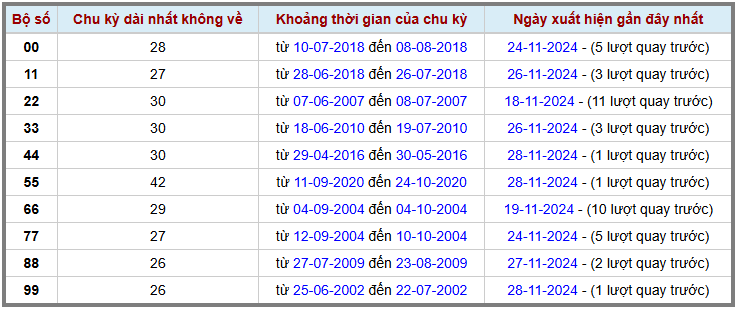 | Bộ số | Chu kỳ dài nhất không về | Khoảng thời gian của chu kỳ | Ngày xuất hiện gần đây nhất |
|---|---|---|---|
| 00 | 28 | từ 10-07-2018 đến 08-08-2018 | 24-11-2024 - (5 lượt quay trước) |
| 11 | 27 | từ 28-06-2018 đến 26-07-2018 | 26-11-2024 - (3 lượt quay trước) |
| 22 | 30 | từ 07-06-2007 đến 08-07-2007 | 18-11-2024 - (11 lượt quay trước) |
| 33 | 30 | từ 18-06-2010 đến 19-07-2010 | 26-11-2024 - (3 lượt quay trước) |
| 44 | 30 | từ 29-04-2016 đến 30-05-2016 | 28-11-2024 - (1 lượt quay trước) |
| 55 | 42 | từ 11-09-2020 đến 24-10-2020 | 28-11-2024 - (1 lượt quay trước) |
| 66 | 29 | từ 04-09-2004 đến 04-10-2004 | 19-11-2024 - (10 lượt quay trước) |
| 77 | 27 | từ 12-09-2004 đến 10-10-2004 | 24-11-2024 - (5 lượt quay trước) |
| 88 | 26 | từ 27-07-2009 đến 23-08-2009 | 27-11-2024 - (2 lượt quay trước) |
| 99 | 26 | từ 25-06-2002 đến 22-07-2002 | 28-11-2024 - (1 lượt quay trước) |